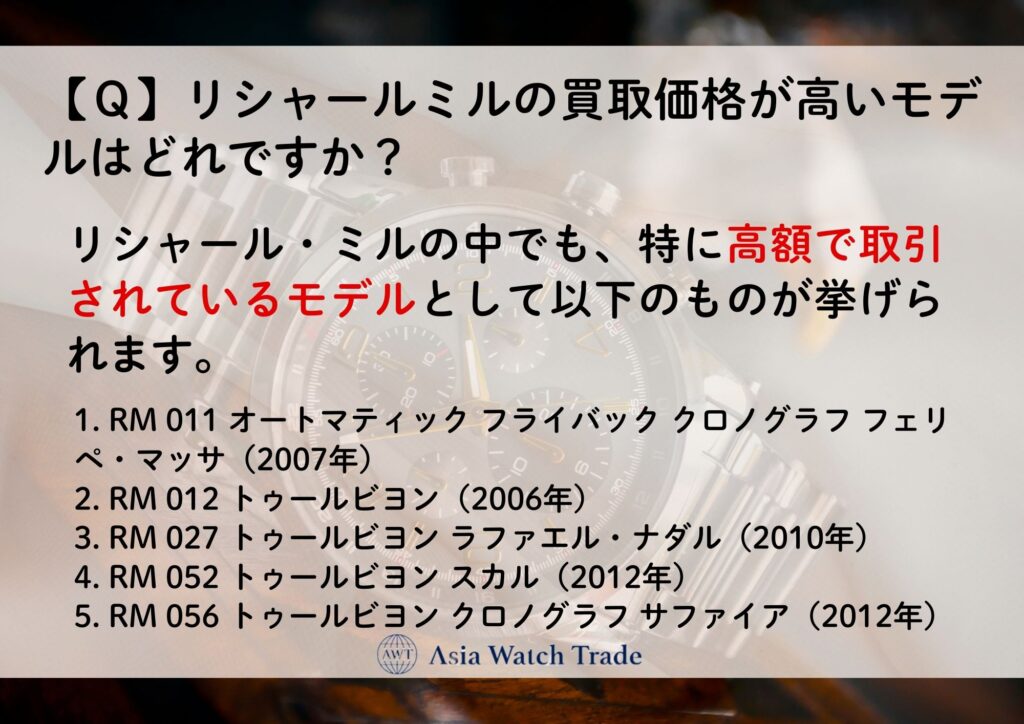 【Q】リシャールミルの買取価格が高いモデルはどれですか？

リシャール・ミルの中でも、特に高額で取引されているモデルとして以下のものが挙げられます。

1. RM 011 オートマティック フライバック クロノグラフ フェリペ・マッサ（2007年）
2. RM 012 トゥールビヨン（2006年）
3. RM 027 トゥールビヨン ラファエル・ナダル（2010年）
4. RM 052 トゥールビヨン スカル（2012年）
5. RM 056 トゥールビヨン クロノグラフ サファイア（2012年）

AWT Asia Watch Trade